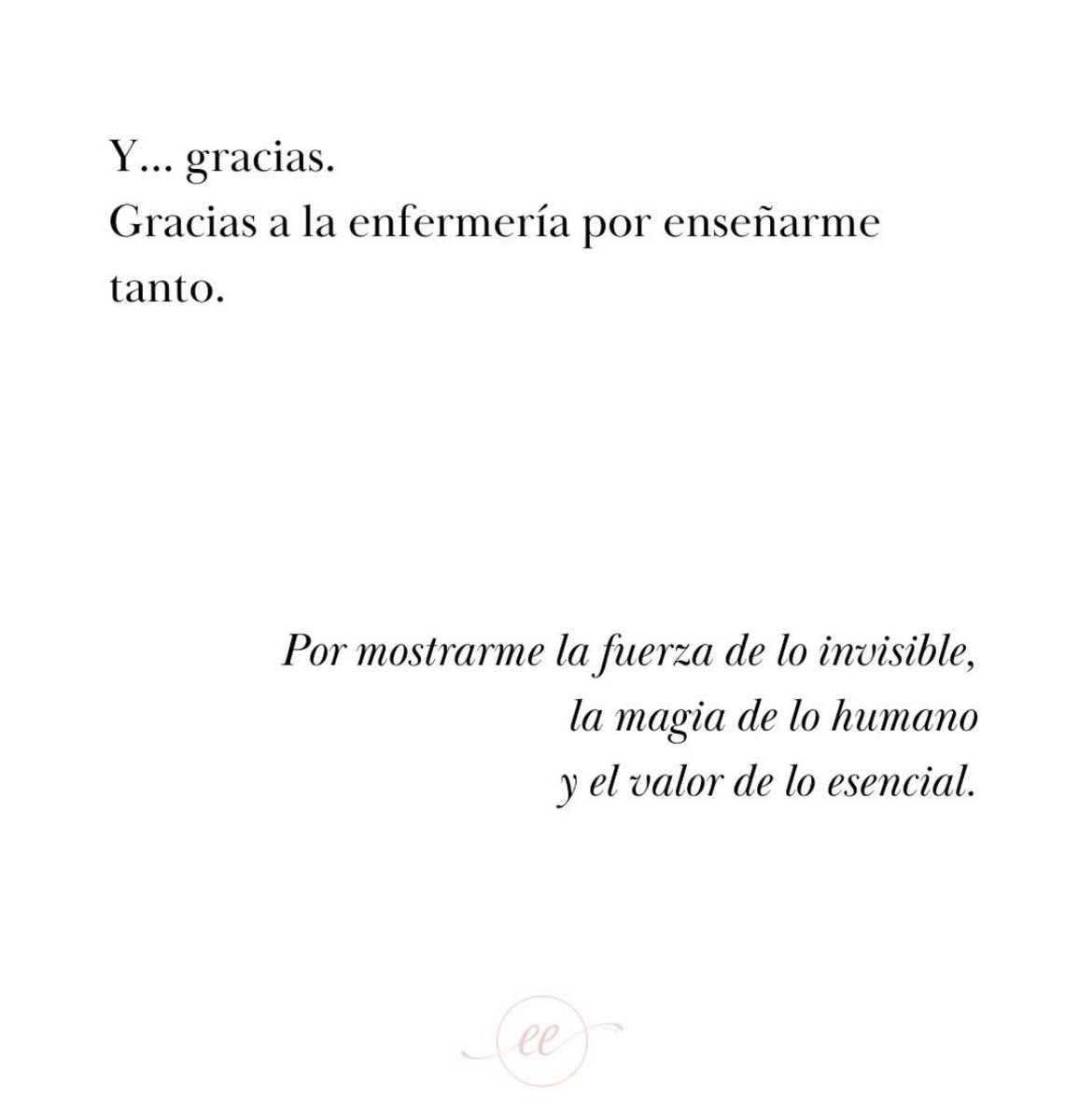 Y... gracias.
Gracias a la enfermería por enseñarme tanto.

Por mostrarme la fuerza de lo invisible,
la magia de lo humano
y el valor de lo esencial.

ee